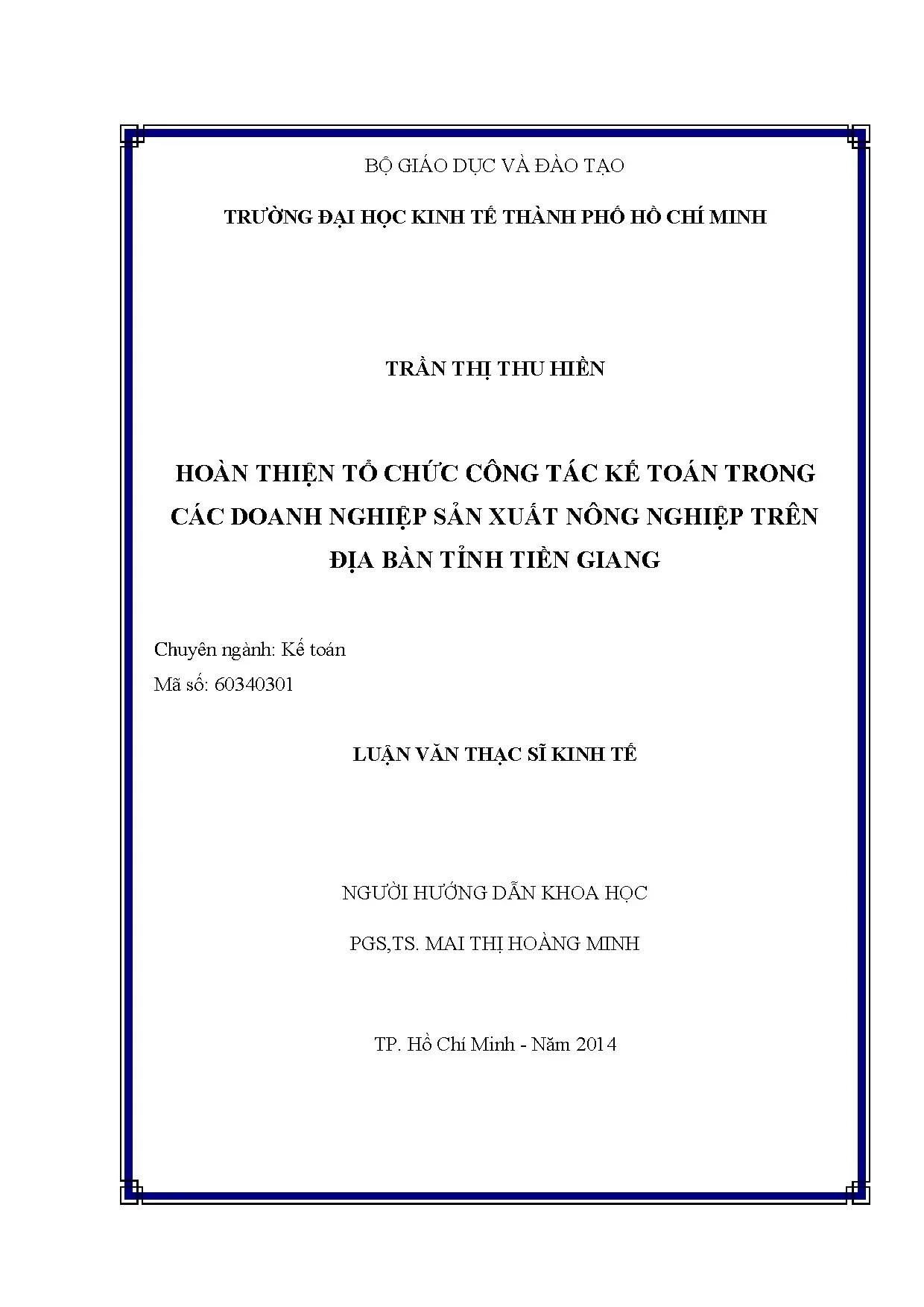 BỘ GIÁO DỤC VÀ ĐÀO TẠO

TRƯỜNG ĐẠI HỌC KINH TẾ THÀNH PHỐ HỒ CHÍ MINH

TRẦN THỊ THU HIỀN

HOÀN THIỆN TỔ CHỨC CÔNG TÁC KẾ TOÁN TRONG CÁC DOANH NGHIỆP SẢN XUẤT NÔNG NGHIỆP TRÊN ĐỊA BÀN TỈNH TIỀN GIANG

Chuyên ngành: Kế toán
Mã số: 60340301

LUẬN VĂN THẠC SĨ KINH TẾ

NGƯỜI HƯỚNG DẪN KHOA HỌC

PGS,TS. MAI THỊ HOÀNG MINH

TP. Hồ Chí Minh - Năm 2014